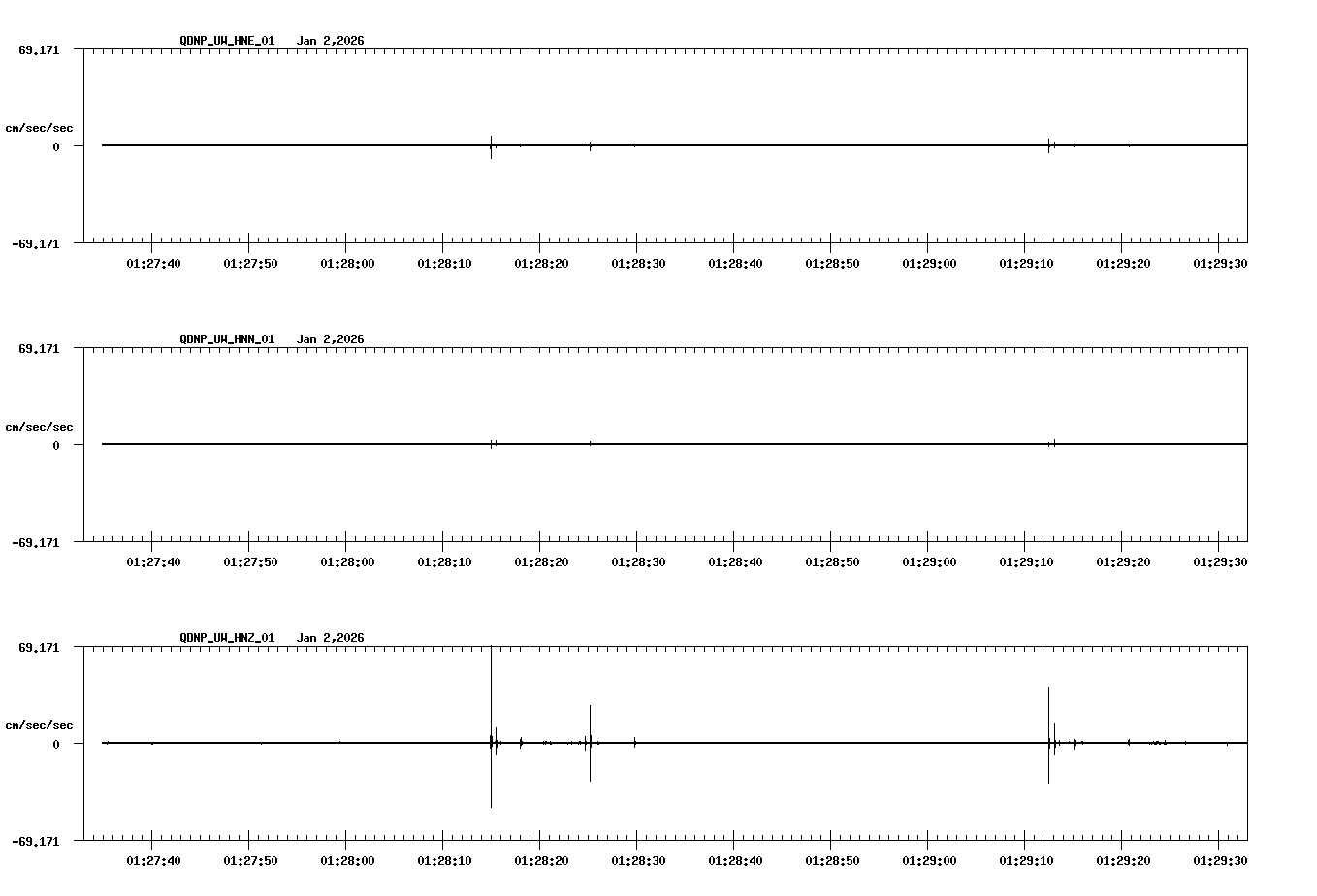 QDNP_UW_HNE_01 Jan 2,2026

69.171

cm/sec/sec

0

-69.171

01:27:40 01:27:50 01:28:00 01:28:10 01:28:20 01:28:30 01:28:40 01:28:50 01:29:00 01:29:10 01:29:20 01:29:30

QDNP_UW_HNN_01 Jan 2,2026

69.171

cm/sec/sec

0

-69.171

01:27:40 01:27:50 01:28:00 01:28:10 01:28:20 01:28:30 01:28:40 01:28:50 01:29:00 01:29:10 01:29:20 01:29:30

QDNP_UW_HNZ_01 Jan 2,2026

69.171

cm/sec/sec

0

-69.171

01:27:40 01:27:50 01:28:00 01:28:10 01:28:20 01:28:30 01:28:40 01:28:50 01:29:00 01:29:10 01:29:20 01:29:30